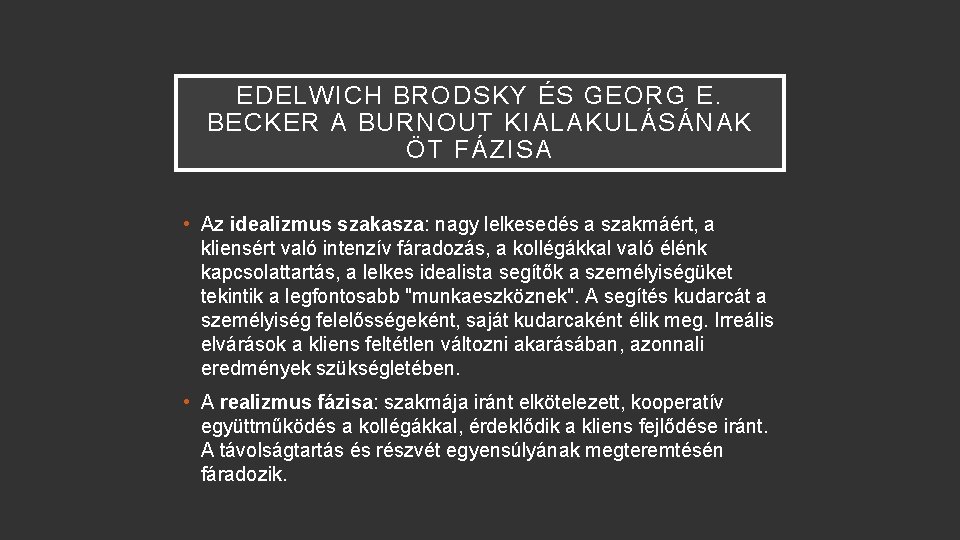 EDELWICH BRODSKY ÉS GEORG E. BECKER A BURNOUT KIALAKULÁSÁNAK ÖT FÁZISA

• Az idealizmus szakasza: nagy lelkesedés a szakmáért, a kliensért való intenzív fáradozás, a kollégákkal való élénk kapcsolattartás, a lelkes idealista segítők a személyiségüket tekintik a legfontosabb "munkaeszköznek". A segítés kudarcát a személyiség felelősségeként, saját kudarcaként élik meg. Irreális elvárások a kliens feltétlen változni akarásában, azonnali eredmények szükségletében.

• A realizmus fázisa: szakmája iránt elkötelezett, kooperatív együttműködés a kollégákkal, érdeklődik a kliens fejlődése iránt. A távolságtartás és részvét egyensúlyának megteremtésén fáradozik.